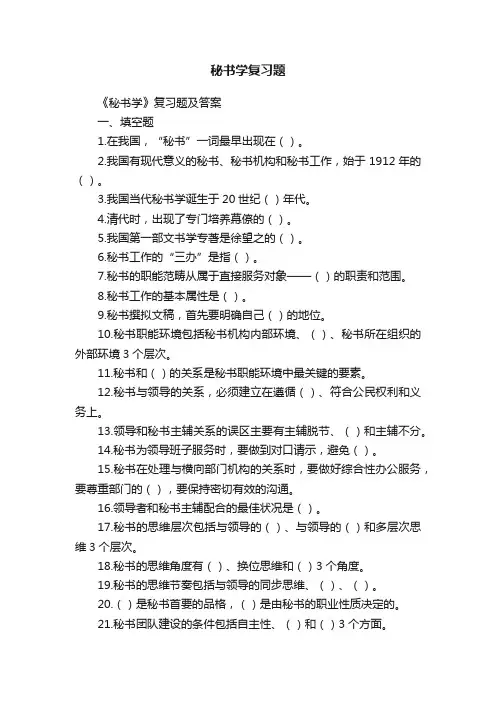 秘书学复习题

《秘书学》复习题及答案

一、填空题

1.在我国，“秘书”一词最早出现在（ ）。

2.我国有现代意义的秘书、秘书机构和秘书工作，始于 1912 年的（ ）。

3.我国当代秘书学诞生于 20 世纪（ ）年代。

4.清代时，出现了专门培养幕僚的（ ）。

5.我国第一部文书学专著是徐望之的（ ）。

6.秘书工作的“三办”是指（ ）。

7.秘书的职能范畴从属于直接服务对象——（ ）的职责和范围。

8.秘书工作的基本属性是（ ）。

9.秘书撰拟文稿，首先要明确自己（ ）的地位。

10.秘书职能环境包括秘书机构内部环境、（ ）、秘书所在组织的外部环境 3 个层次。

11.秘书和（ ）的关系是秘书职能环境中最关键的要素。

12.秘书与领导的关系，必须建立在遵循（ ）、符合公民权利和义务上。

13.领导和秘书主辅关系的误区主要有主辅脱节、（ ）和主辅不分。

14.秘书为领导班子服务时，要做到对口请示，避免（ ）。

15.秘书在处理与横向部门机构的关系时，要做好综合性办公服务，要尊重部门的（ ），要保持密切有效的沟通。

16.领导者和秘书主辅配合的最佳状况是（ ）。

17.秘书的思维层次包括与领导的（ ）、与领导的（ ）和多层次思维 3 个层次。

18.秘书的思维角度有（ ）、换位思维和（ ）3 个角度。

19.秘书的思维节奏包括与领导的同步思维、（ ）、（ ）。

20.（ ）是秘书首要的品格，（ ）是由秘书的职业性质决定的。

21.秘书团队建设的条件包括自主性、（ ）和（ ）3 个方面。